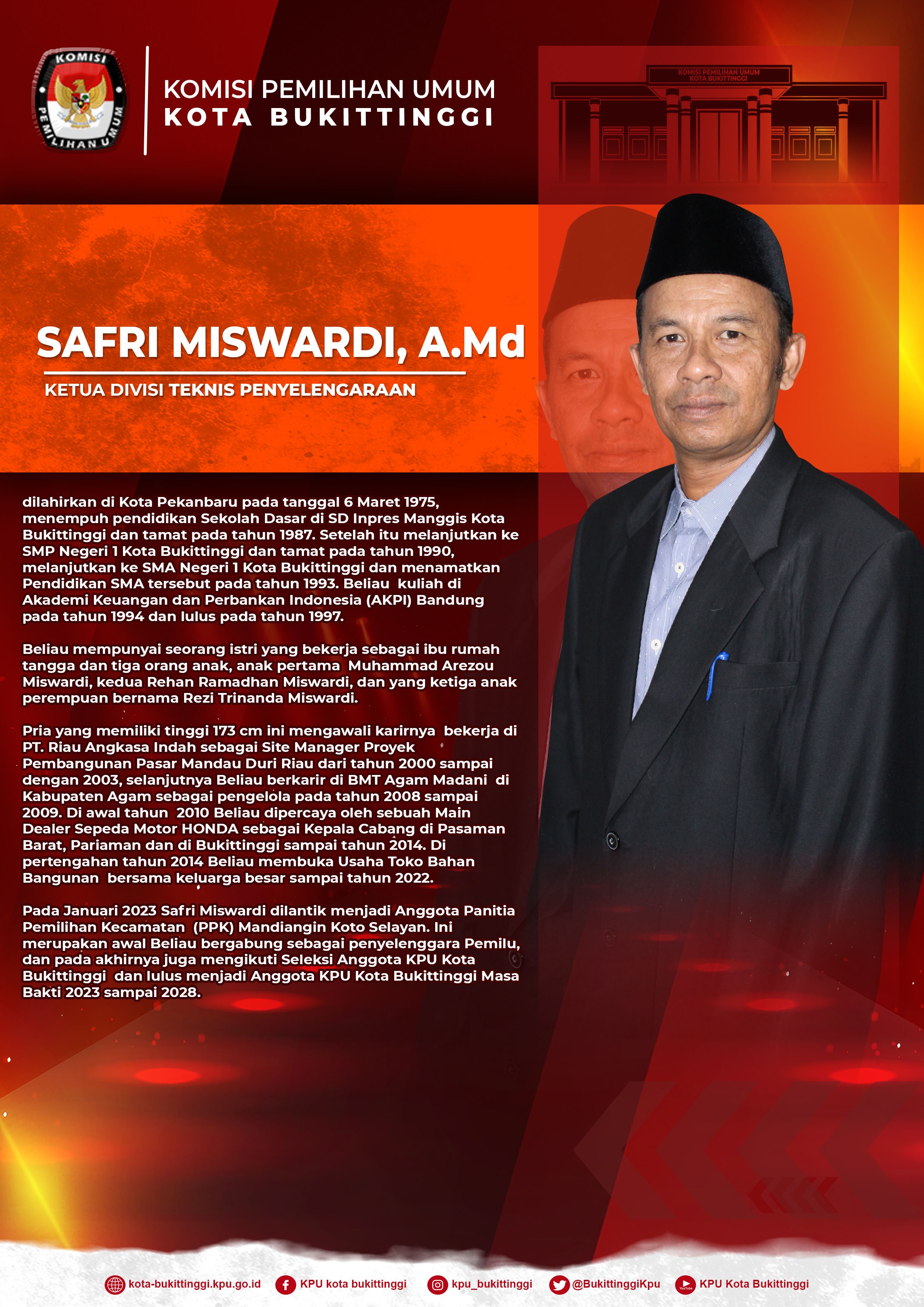 KOMISI PEMILIHAN UMUM

KOMISI PEMILIHAN UMUM
KOTA BUKITTINGGI

KOMISI PEMILIHAN UMUM
KOTA BUKITTINGGI

SAFRI MISWARDI, A.Md

KETUA DIVISI TEKNIS PENYELENGARAAN

dilahirkan di Kota Pekanbaru pada tanggal 6 Maret 1975, menempuh pendidikan Sekolah Dasar di SD Inpres Manggis Kota Bukittinggi dan tamat pada tahun 1987. Setelah itu melanjutkan ke SMP Negeri 1 Kota Bukittinggi dan tamat pada tahun 1990, melanjutkan ke SMA Negeri 1 Kota Bukittinggi dan menamatkan Pendidikan SMA tersebut pada tahun 1993. Beliau kuliah di Akademi Keuangan dan Perbankan Indonesia (AKPI) Bandung pada tahun 1994 dan lulus pada tahun 1997.

Beliau mempunyai seorang istri yang bekerja sebagai ibu rumah tangga dan tiga orang anak, anak pertama Muhammad Arezou Miswardi, kedua Rehan Ramadhan Miswardi, dan yang ketiga anak perempuan bernama Rezi Trinanda Miswardi.

Pria yang memiliki tinggi 173 cm ini mengawali karirnya bekerja di PT. Riau Angkasa Indah sebagai Site Manager Proyek Pembangunan Pasar Mandau Duri Riau dari tahun 2000 sampai dengan 2003, selanjutnya Beliau berkarir di BMT Agam Madani di Kabupaten Agam sebagai pengelola pada tahun 2008 sampai 2009. Di awal tahun 2010 Beliau dipercaya oleh sebuah Main Dealer Sepeda Motor HONDA sebagai Kepala Cabang di Pasaman Barat, Pariaman dan di Bukittinggi sampai tahun 2014. Di pertengahan tahun 2014 Beliau membuka Usaha Toko Bahan Bangunan bersama keluarga besar sampai tahun 2022.

Pada Januari 2023 Safri Miswardi dilantik menjadi Anggota Panitia Pemilihan Kecamatan (PPK) Mandiangin Koto Selayan. Ini merupakan awal Beliau bergabung sebagai penyelenggara Pemilu, dan pada akhirnya juga mengikuti Seleksi Anggota KPU Kota Bukittinggi dan lulus menjadi Anggota KPU Kota Bukittinggi Masa Bakti 2023 sampai 2028.

kota-bukittinggi.kpu.go.id KPU kota bukittinggi kpu_bukittinggi @BukittinggiKpu KPU Kota Bukittinggi